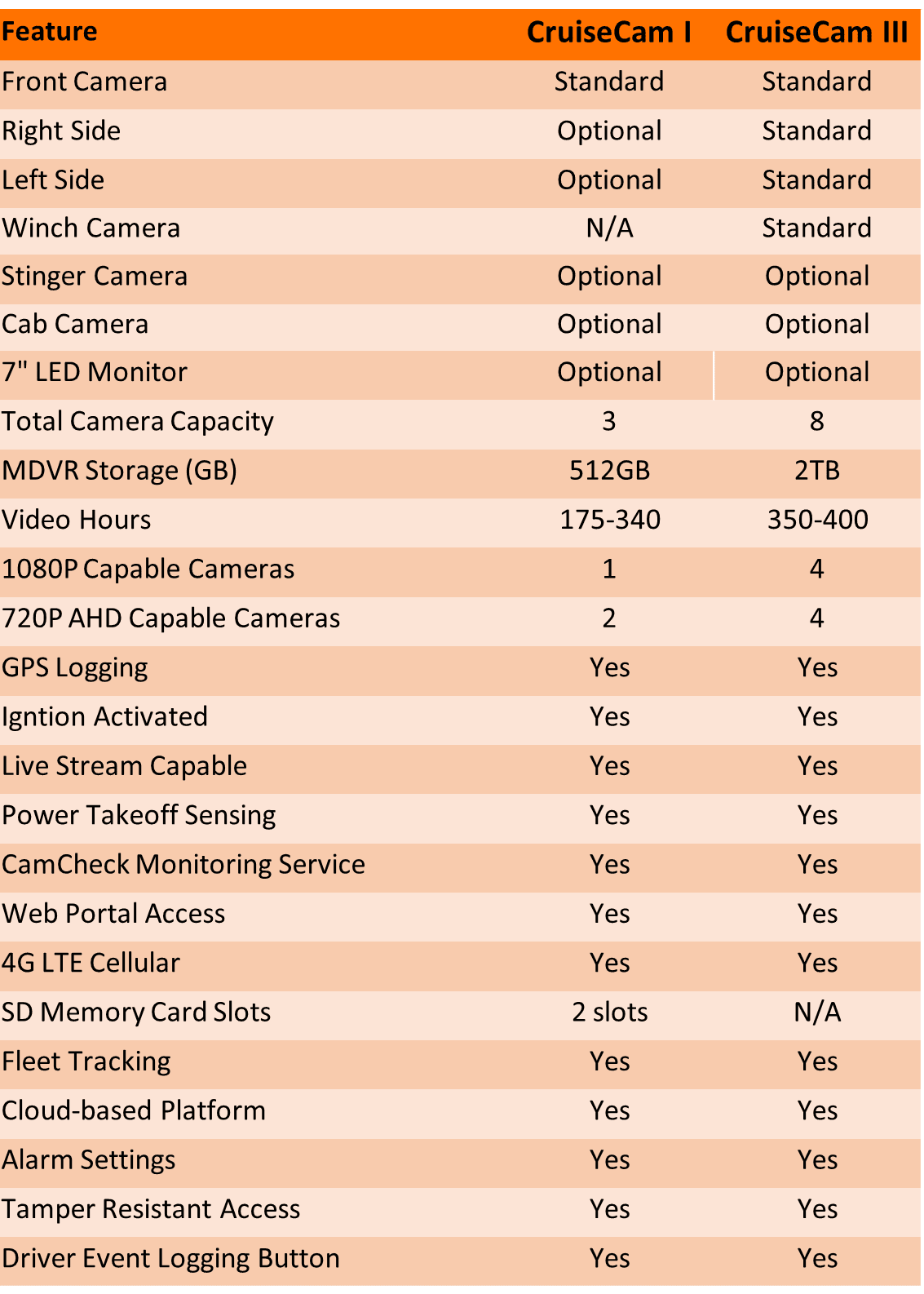 | Feature | CruiseCam I | CruiseCam III |
|---|---|---|
| Front Camera | Standard | Standard |
| Right Side | Optional | Standard |
| Left Side | Optional | Standard |
| Winch Camera | N/A | Standard |
| Stinger Camera | Optional | Optional |
| Cab Camera | Optional | Optional |
| 7" LED Monitor | Optional | Optional |
| Total Camera Capacity | 3 | 8 |
| MDVR Storage (GB) | 512GB | 2TB |
| Video Hours | 175-340 | 350-400 |
| 1080P Capable Cameras | 1 | 4 |
| 720P AHD Capable Cameras | 2 | 4 |
| GPS Logging | Yes | Yes |
| Igntion Activated | Yes | Yes |
| Live Stream Capable | Yes | Yes |
| Power Takeoff Sensing | Yes | Yes |
| CamCheck Monitoring Service | Yes | Yes |
| Web Portal Access | Yes | Yes |
| 4G LTE Cellular | Yes | Yes |
| SD Memory Card Slots | 2 slots | N/A |
| Fleet Tracking | Yes | Yes |
| Cloud-based Platform | Yes | Yes |
| Alarm Settings | Yes | Yes |
| Tamper Resistant Access | Yes | Yes |
| Driver Event Logging Button | Yes | Yes |